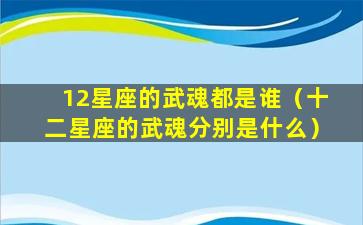 12星座的武魂都是谁（十二星座的武魂分别是什么）